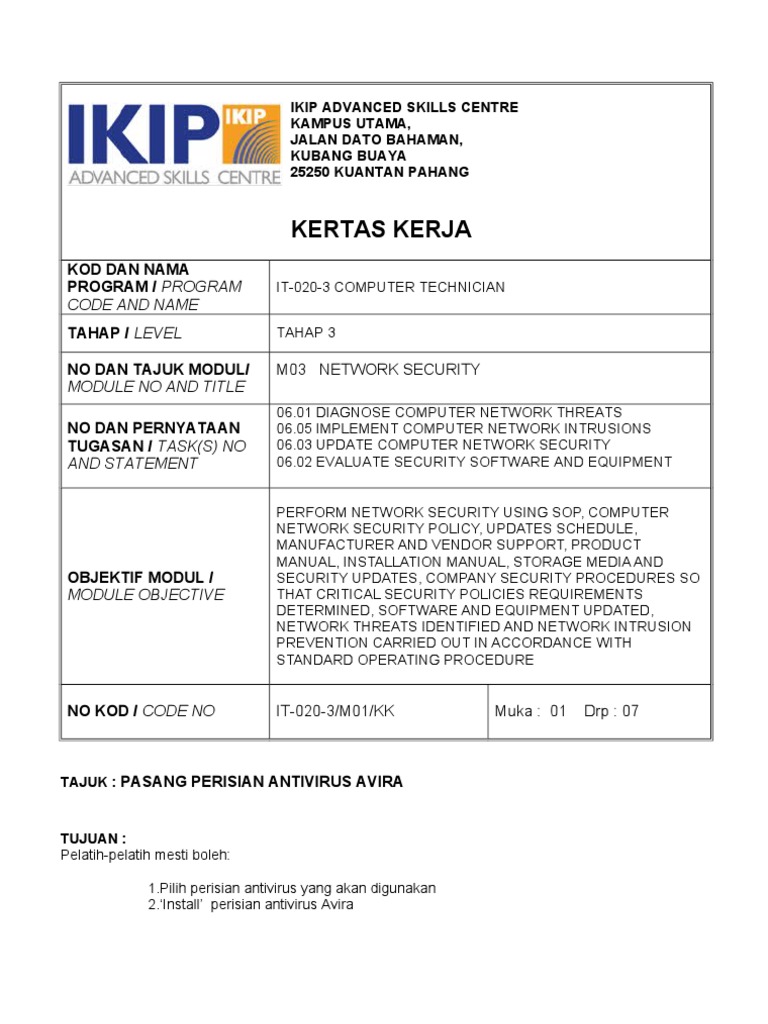 IKIP
IKIP
ADVANCED SKILLS CENTRE

IKIP ADVANCED SKILLS CENTRE
KAMPUS UTAMA,
JALAN DATO BAHAMAN,
KUBANG BUAYA
25250 KUANTAN PAHANG

KERTAS KERJA

| | | |
|---|---|---|
| KOD DAN NAMA PROGRAM / PROGRAM CODE AND NAME | IT-020-3 COMPUTER TECHNICIAN | |
| TAHAP / LEVEL | TAHAP 3 | |
| NO DAN TAJUK MODUL/ MODULE NO AND TITLE | M03 NETWORK SECURITY | |
| NO DAN PERNYATAAN TUGASAN / TASK(S) NO AND STATEMENT | 06.01 DIAGNOSE COMPUTER NETWORK THREATS 06.05 IMPLEMENT COMPUTER NETWORK INTRUSIONS 06.03 UPDATE COMPUTER NETWORK SECURITY 06.02 EVALUATE SECURITY SOFTWARE AND EQUIPMENT | |
| OBJEKTIF MODUL / MODULE OBJECTIVE | PERFORM NETWORK SECURITY USING SOP, COMPUTER NETWORK SECURITY POLICY, UPDATES SCHEDULE, MANUFACTURER AND VENDOR SUPPORT, PRODUCT MANUAL, INSTALLATION MANUAL, STORAGE MEDIA AND SECURITY UPDATES, COMPANY SECURITY PROCEDURES SO THAT CRITICAL SECURITY POLICIES REQUIREMENTS DETERMINED, SOFTWARE AND EQUIPMENT UPDATED, NETWORK THREATS IDENTIFIED AND NETWORK INTRUSION PREVENTION CARRIED OUT IN ACCORDANCE WITH STANDARD OPERATING PROCEDURE | |
| NO KOD / CODE NO | IT-020-3/M01/KK | Muka : 01 Drp : 07 |

TAJUK : PASANG PERISIAN ANTIVIRUS AVIRA

TUJUAN :
Pelatih-pelatih mesti boleh:

1.Pilih perisian antivirus yang akan digunakan
2.'Install' perisian antivirus Avira